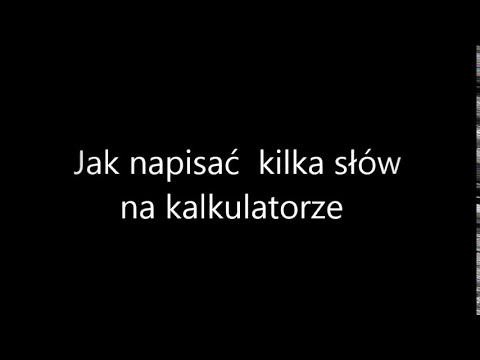 Jak napisać kilka słów na kalkulatorze